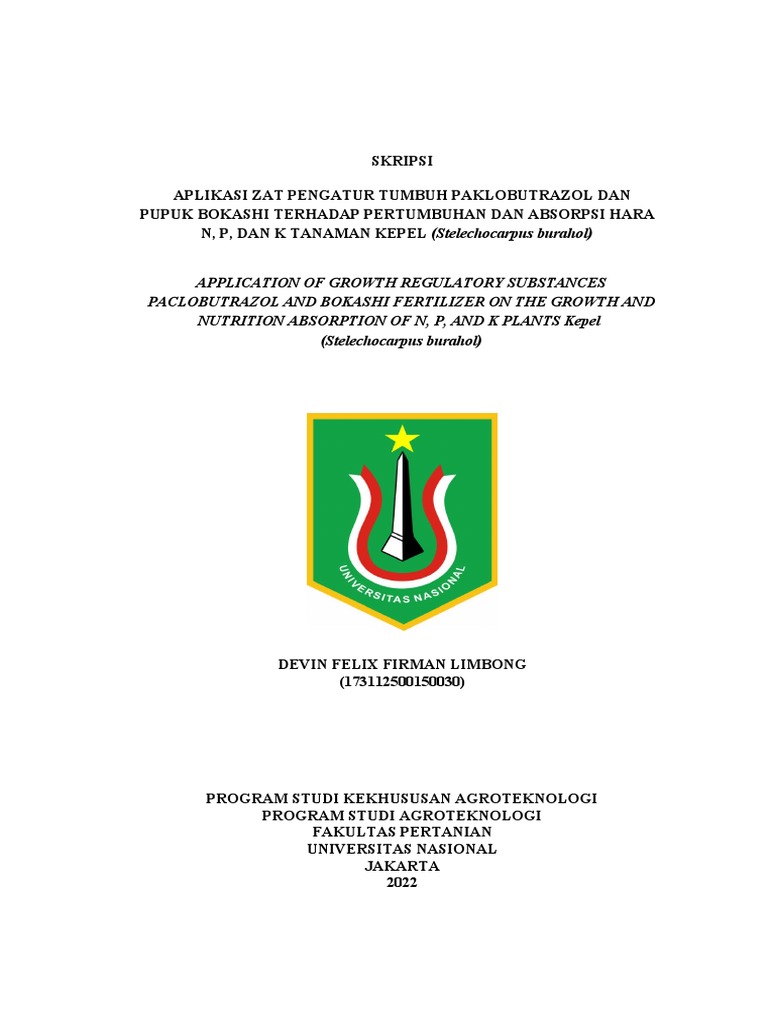 SKRIPSI

APLIKASI ZAT PENGATUR TUMBUH PAKLOBUTRAZOL DAN PUPUK BOKASHI TERHADAP PERTUMBUHAN DAN ABSORPSI HARA N, P, DAN K TANAMAN KEPEL (Stelechocarpus burahol)

APPLICATION OF GROWTH REGULATORY SUBSTANCES PACLOBUTRAZOL AND BOKASHI FERTILIZER ON THE GROWTH AND NUTRITION ABSORPTION OF N, P, AND K PLANTS Kepel (Stelechocarpus burahol)

UNIVERSITAS NASIONAL

DEVIN FELIX FIRMAN LIMBONG
(173112500150030)

PROGRAM STUDI KEKHUSUSAN AGROTEKNOLOGI
PROGRAM STUDI AGROTEKNOLOGI
FAKULTAS PERTANIAN
UNIVERSITAS NASIONAL
JAKARTA
2022